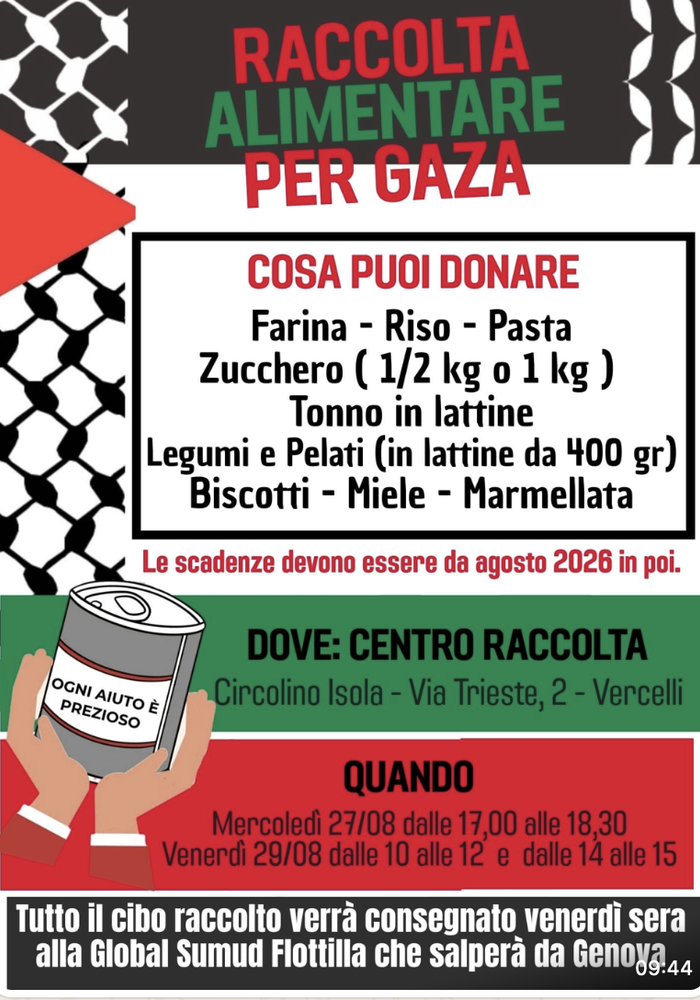 RACCOLTA ALIMENTARE PER GAZA

COSA PUOI DONARE
Farina - Riso - Pasta
Zucchero ( 1/2 kg o 1 kg )
Tonno in lattine
Legumi e Pelati (in lattine da 400 gr)
Biscotti - Miele - Marmellata

Le scadenze devono essere da agosto 2026 in poi.

OGNI AIUTO È PREZIOSO

DOVE: CENTRO RACCOLTA
Circolino Isola - Via Trieste, 2 - Vercelli

QUANDO
Mercoledì 27/08 dalle 17,00 alle 18,30
Venerdì 29/08 dalle 10 alle 12 e dalle 14 alle 15

Tutto il cibo raccolto verrà consegnato venerdì sera alla Global Sumud Flottilla che salperà da Genova

09:44